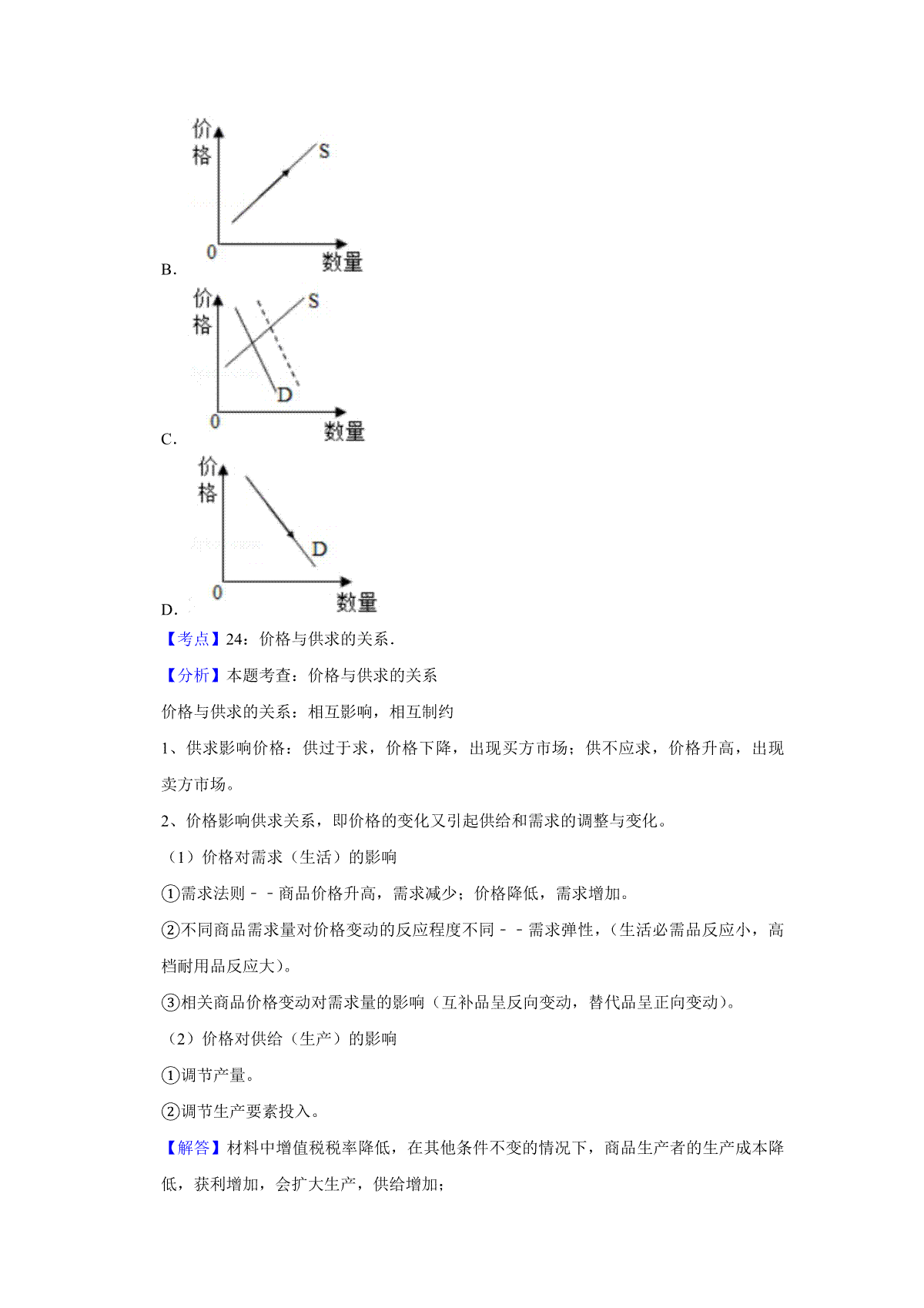 价格
S
0
数量
B.

价格
S
D
0
数量
C.

价格
D
0
数量
D.

【考点】24：价格与供求的关系．

【分析】本题考查：价格与供求的关系

价格与供求的关系：相互影响，相互制约

1、供求影响价格：供过于求，价格下降，出现买方市场；供不应求，价格升高，出现卖方市场。

2、价格影响供求关系，即价格的变化又引起供给和需求的调整与变化。

（1）价格对需求（生活）的影响

①需求法则－－商品价格升高，需求减少；价格降低，需求增加。

②不同商品需求量对价格变动的反应程度不同－－需求弹性，（生活必需品反应小，高档耐用品反应大）。

③相关商品价格变动对需求量的影响（互补品呈反向变动，替代品呈正向变动）。

（2）价格对供给（生产）的影响

①调节产量。

②调节生产要素投入。

【解答】材料中增值税税率降低，在其他条件不变的情况下，商品生产者的生产成本降低，获利增加，会扩大生产，供给增加；